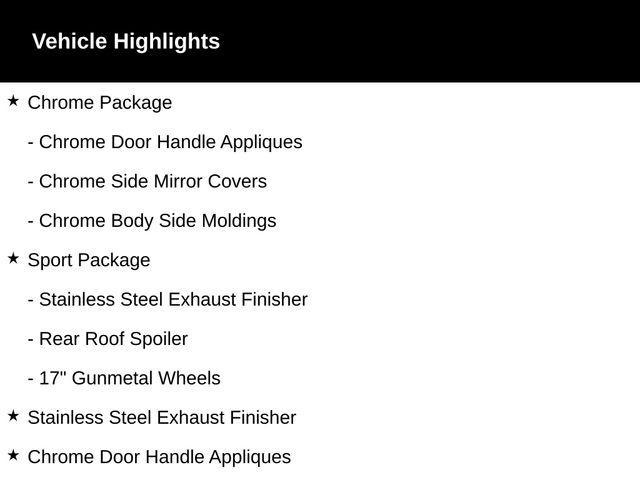 Vehicle Highlights

★ Chrome Package

- Chrome Door Handle Appliques

- Chrome Side Mirror Covers

- Chrome Body Side Moldings

★ Sport Package

- Stainless Steel Exhaust Finisher

- Rear Roof Spoiler

- 17" Gunmetal Wheels

★ Stainless Steel Exhaust Finisher

★ Chrome Door Handle Appliques